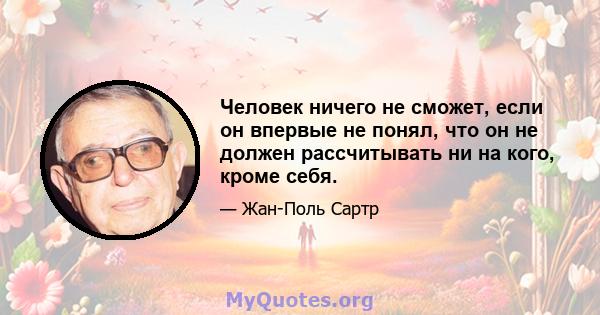 Человек ничего не сможет, если он впервые не понял, что он не должен рассчитывать ни на кого, кроме себя.

— Жан-Поль Сартр

MyQuotes.org